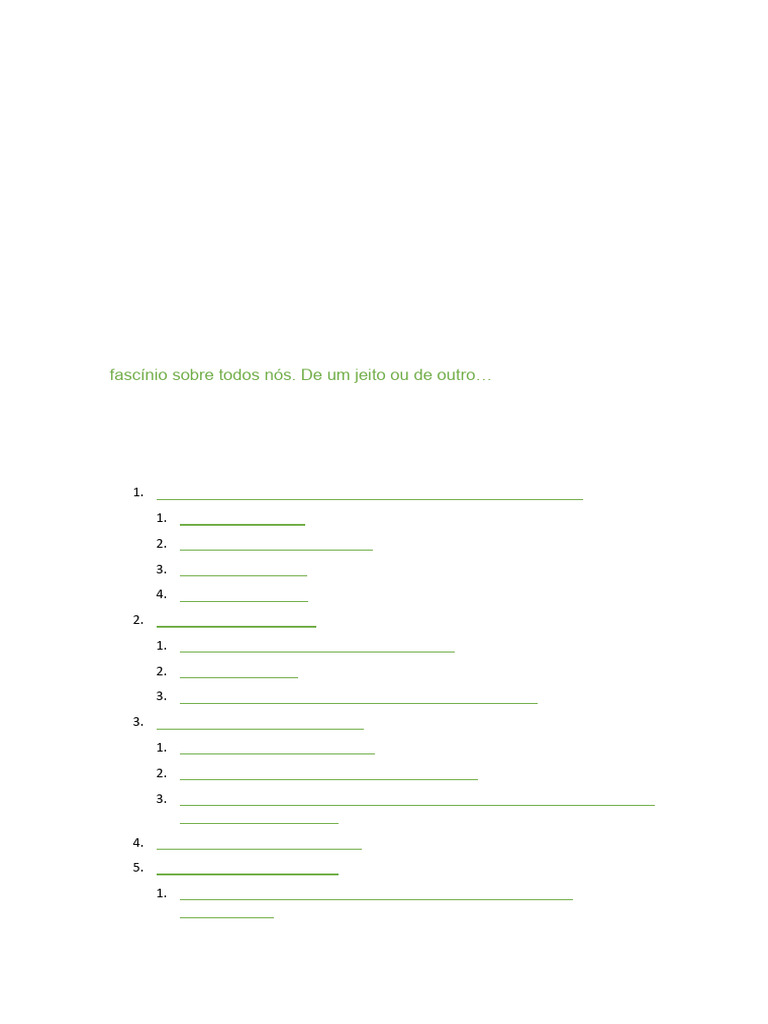 fascínio sobre todos nós. De um jeito ou de outro…

1.
1.
2.
3.
4.
2.
1.
2.
3.
3.
1.
2.
3.
4.
5.
1.